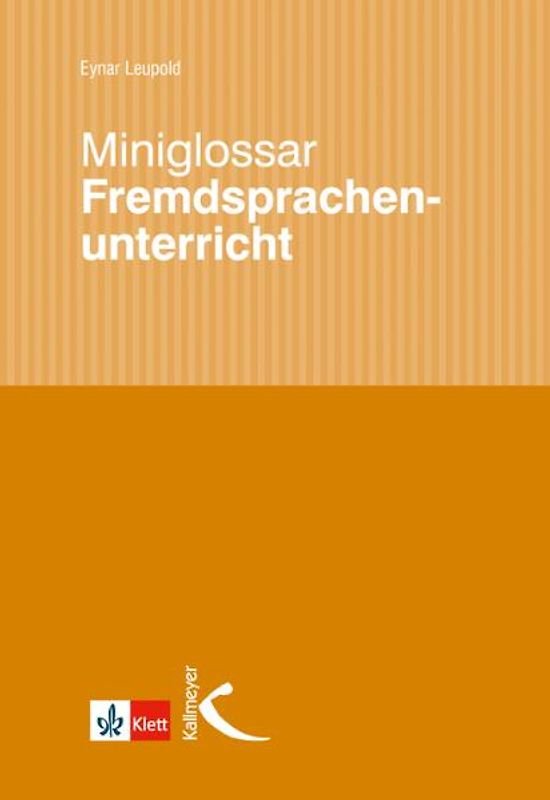 Eynar Leupold

Miniglossar
Fremdsprachenunterricht

Klett
Kallmeyer